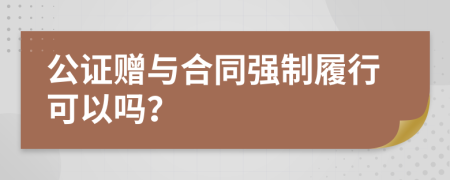 公证赠与合同强制履行可以吗?